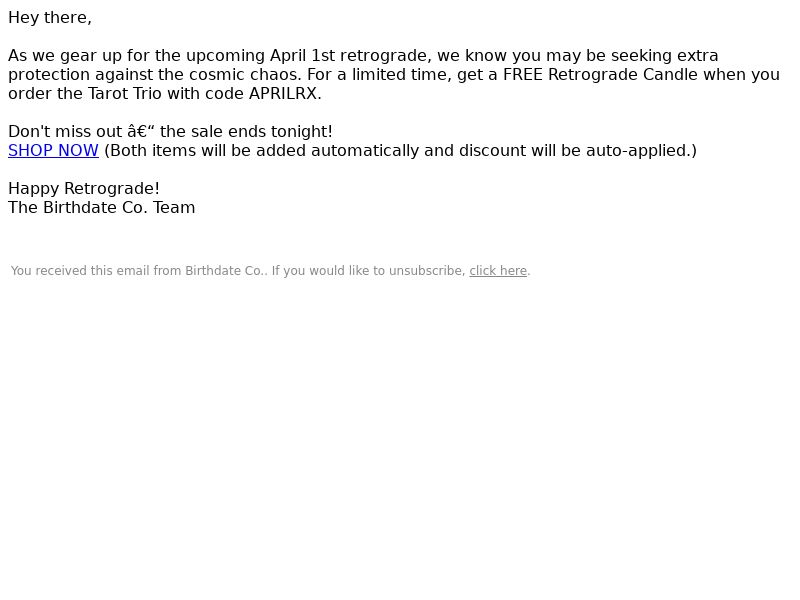 Hey there,

As we gear up for the upcoming April 1st retrograde, we know you may be seeking extra protection against the cosmic chaos. For a limited time, get a FREE Retrograde Candle when you order the Tarot Trio with code APRILRX.

Don't miss out â€“ the sale ends tonight!
SHOP NOW (Both items will be added automatically and discount will be auto-applied.)

Happy Retrograde!
The Birthdate Co. Team

You received this email from Birthdate Co.. If you would like to unsubscribe, click here.